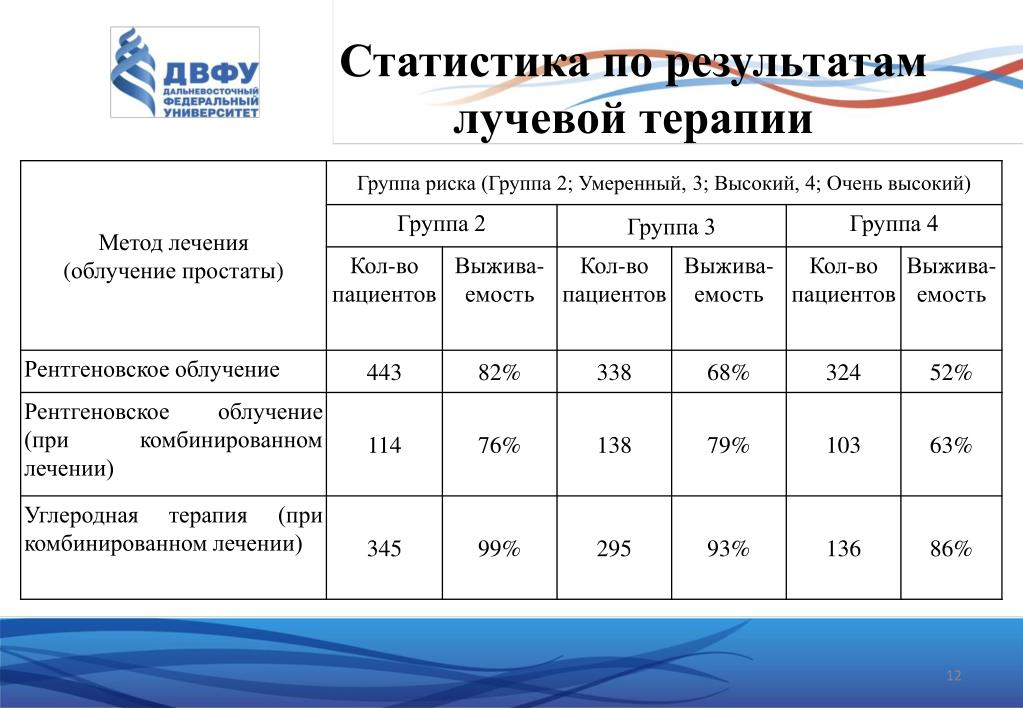 ДВФУ
ДАЛЬНЕВОСТОЧНЫЙ ФЕДЕРАЛЬНЫЙ УНИВЕРСИТЕТ

Статистика по результатам лучевой терапии

| Метод лечения (облучение простаты) | Группа риска (Группа 2; Умеренный, 3; Высокий, 4; Очень высокий) | | | | | |
|---|---|---|---|---|---|---|
| | Группа 2 | | Группа 3 | | Группа 4 | |
| | Кол-во пациентов | Выживаемость | Кол-во пациентов | Выживаемость | Кол-во пациентов | Выживаемость |
| Рентгеновское облучение | 443 | 82% | 338 | 68% | 324 | 52% |
| Рентгеновское облучение (при комбинированном лечении) | 114 | 76% | 138 | 79% | 103 | 63% |
| Углеродная терапия (при комбинированном лечении) | 345 | 99% | 295 | 93% | 136 | 86% |

12